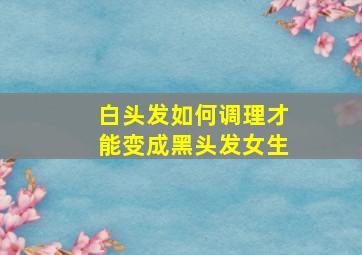 白头发如何调理才能变成黑头发女生